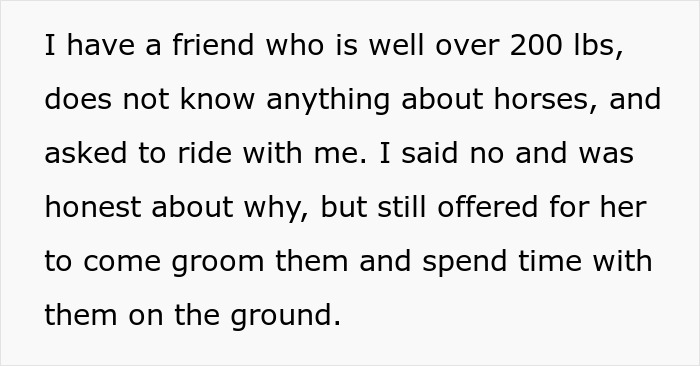 I have a friend who is well over 200 lbs, does not know anything about horses, and asked to ride with me. I said no and was honest about why, but still offered for her to come groom them and spend time with them on the ground.